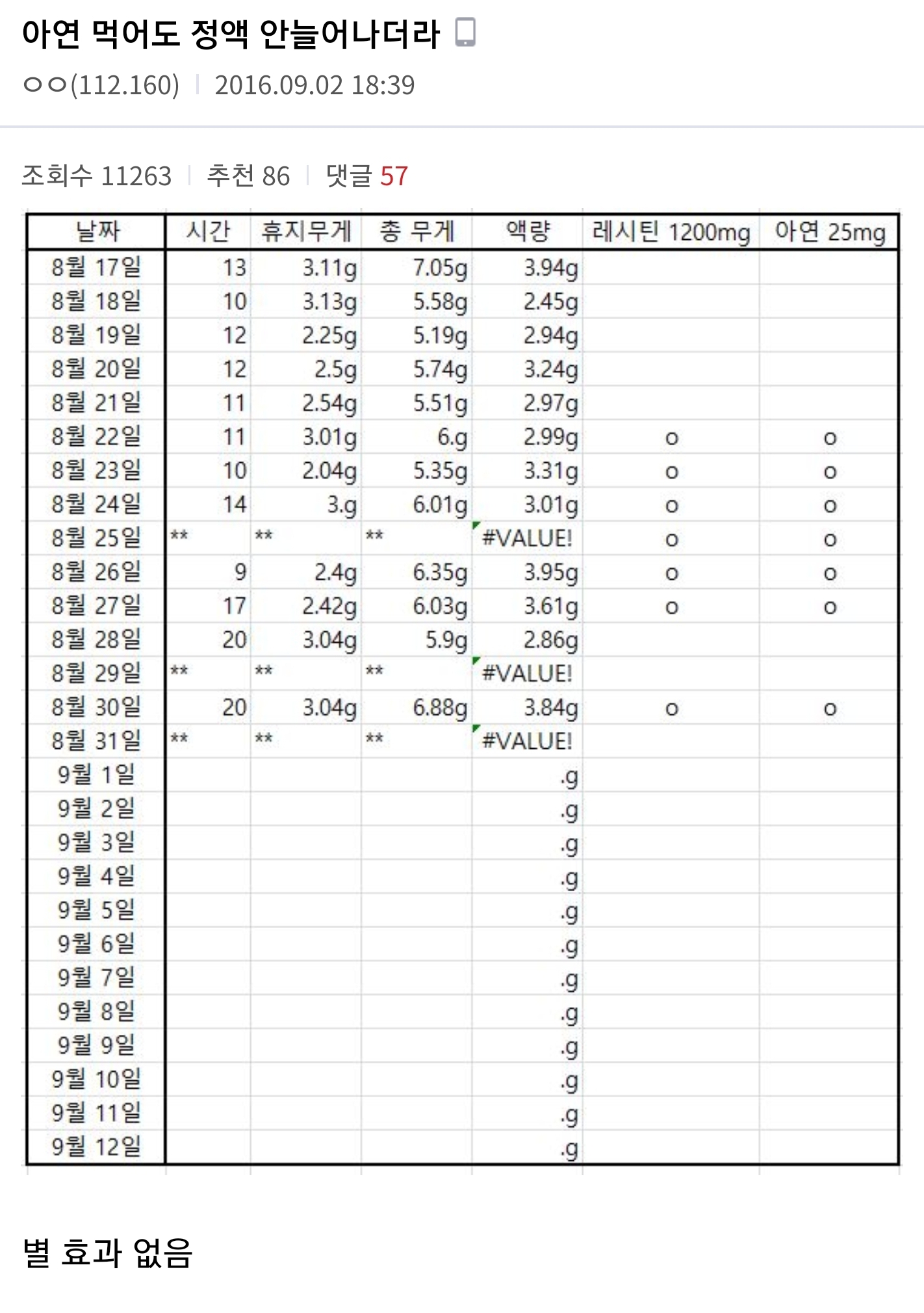 아연 먹어도 정액 안늘어나더라

ㅇㅇ(112.160) | 2016.09.02 18:39

조회수 11263 | 추천 86 | 댓글 57

| 날짜 | 시간 | 휴지무게 | 총 무게 | 액량 | 레시틴 1200mg | 아연 25mg |
|---|---|---|---|---|---|---|
| 8월 17일 | 13 | 3.11g | 7.05g | 3.94g | | |
| 8월 18일 | 10 | 3.13g | 5.58g | 2.45g | | |
| 8월 19일 | 12 | 2.25g | 5.19g | 2.94g | | |
| 8월 20일 | 12 | 2.5g | 5.74g | 3.24g | | |
| 8월 21일 | 11 | 2.54g | 5.51g | 2.97g | | |
| 8월 22일 | 11 | 3.01g | 6.g | 2.99g | o | o |
| 8월 23일 | 10 | 2.04g | 5.35g | 3.31g | o | o |
| 8월 24일 | 14 | 3.g | 6.01g | 3.01g | o | o |
| 8월 25일 | ** | ** | ** | #VALUE! | o | o |
| 8월 26일 | 9 | 2.4g | 6.35g | 3.95g | o | o |
| 8월 27일 | 17 | 2.42g | 6.03g | 3.61g | o | o |
| 8월 28일 | 20 | 3.04g | 5.9g | 2.86g | | |
| 8월 29일 | ** | ** | ** | #VALUE! | | |
| 8월 30일 | 20 | 3.04g | 6.88g | 3.84g | o | o |
| 8월 31일 | ** | ** | ** | #VALUE! | | |
| 9월 1일 | | | | .g | | |
| 9월 2일 | | | | .g | | |
| 9월 3일 | | | | .g | | |
| 9월 4일 | | | | .g | | |
| 9월 5일 | | | | .g | | |
| 9월 6일 | | | | .g | | |
| 9월 7일 | | | | .g | | |
| 9월 8일 | | | | .g | | |
| 9월 9일 | | | | .g | | |
| 9월 10일 | | | | .g | | |
| 9월 11일 | | | | .g | | |
| 9월 12일 | | | | .g | | |

별 효과 없음